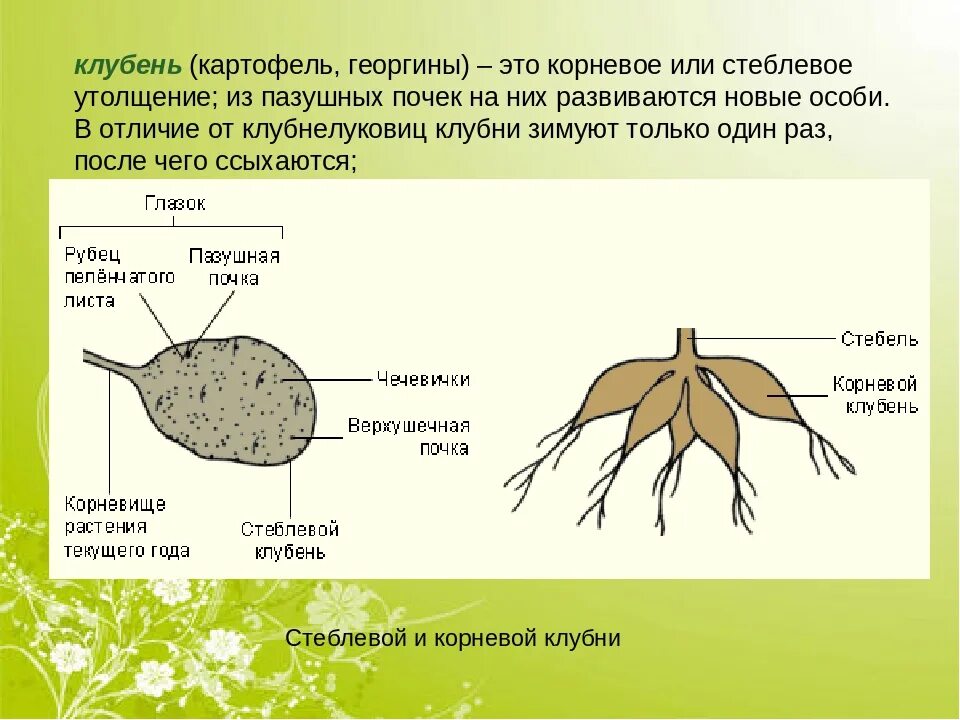 клубень (картофель, георгины) – это корневое или стеблевое утолщение; из пазушных почек на них развиваются новые особи. В отличие от клубнелуковиц клубни зимуют только один раз, после чего ссыхаются;

Глазок

Рубец пелёнчатого листа

Пазушная почка

Чечевички

Верхушечная почка

Корневище растения текущего года

Стеблевой клубень

Стебель

Корневой клубень

Стеблевой и корневой клубни